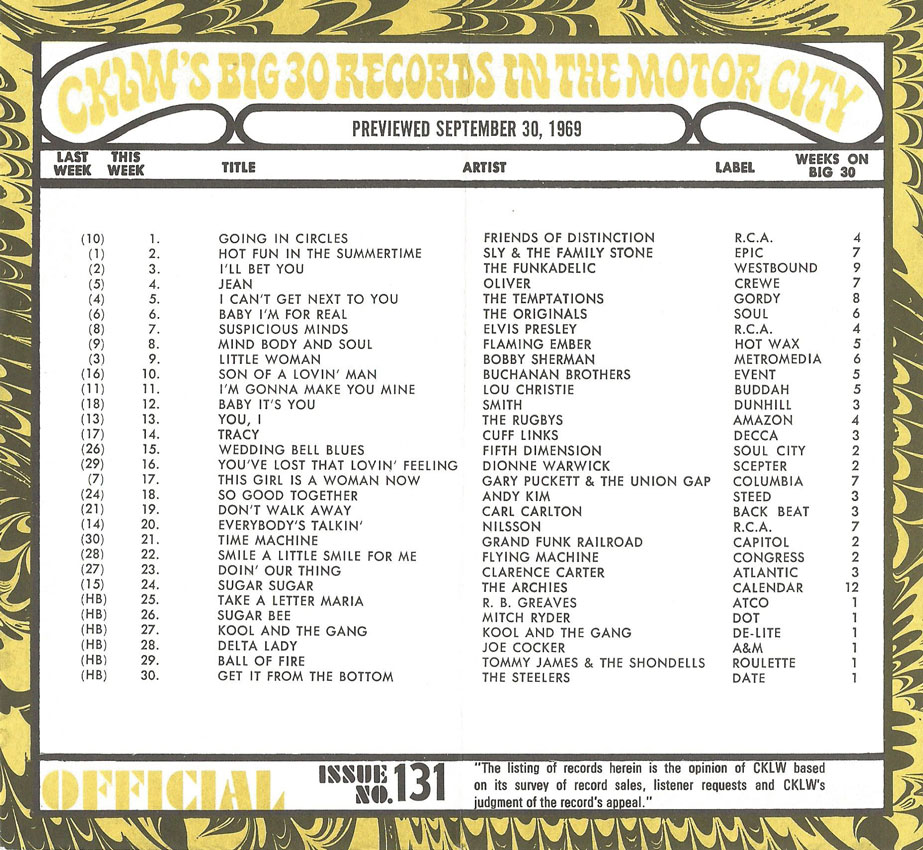 CKLW'S BIG 30 RECORDS IN THE MOTOR CITY

PREVIEWED SEPTEMBER 30, 1969

| LAST WEEK | THIS WEEK | TITLE | ARTIST | LABEL | WEEKS ON BIG 30 |
|---|---|---|---|---|---|
| (10) | 1. | GOING IN CIRCLES | FRIENDS OF DISTINCTION | R.C.A. | 4 |
| (1) | 2. | HOT FUN IN THE SUMMERTIME | SLY & THE FAMILY STONE | EPIC | 7 |
| (2) | 3. | I'LL BET YOU | THE FUNKADELIC | WESTBOUND | 9 |
| (5) | 4. | JEAN | OLIVER | CREWE | 7 |
| (4) | 5. | I CAN'T GET NEXT TO YOU | THE TEMPTATIONS | GORDY | 8 |
| (6) | 6. | BABY I'M FOR REAL | THE ORIGINALS | SOUL | 6 |
| (8) | 7. | SUSPICIOUS MINDS | ELVIS PRESLEY | R.C.A. | 4 |
| (9) | 8. | MIND BODY AND SOUL | FLAMING EMBER | HOT WAX | 5 |
| (3) | 9. | LITTLE WOMAN | BOBBY SHERMAN | METROMEDIA | 6 |
| (16) | 10. | SON OF A LOVIN' MAN | BUCHANAN BROTHERS | EVENT | 5 |
| (11) | 11. | I'M GONNA MAKE YOU MINE | LOU CHRISTIE | BUDDAH | 5 |
| (18) | 12. | BABY IT'S YOU | SMITH | DUNHILL | 3 |
| (13) | 13. | YOU, I | THE RUGBYS | AMAZON | 4 |
| (17) | 14. | TRACY | CUFF LINKS | DECCA | 3 |
| (26) | 15. | WEDDING BELL BLUES | FIFTH DIMENSION | SOUL CITY | 2 |
| (29) | 16. | YOU'VE LOST THAT LOVIN' FEELING | DIONNE WARWICK | SCEPTER | 2 |
| (7) | 17. | THIS GIRL IS A WOMAN NOW | GARY PUCKETT & THE UNION GAP | COLUMBIA | 7 |
| (24) | 18. | SO GOOD TOGETHER | ANDY KIM | STEED | 3 |
| (21) | 19. | DON'T WALK AWAY | CARL CARLTON | BACK BEAT | 3 |
| (14) | 20. | EVERYBODY'S TALKIN' | NILSSON | R.C.A. | 7 |
| (30) | 21. | TIME MACHINE | GRAND FUNK RAILROAD | CAPITOL | 2 |
| (28) | 22. | SMILE A LITTLE SMILE FOR ME | FLYING MACHINE | CONGRESS | 2 |
| (27) | 23. | DOIN' OUR THING | CLARENCE CARTER | ATLANTIC | 3 |
| (15) | 24. | SUGAR SUGAR | THE ARCHIES | CALENDAR | 12 |
| (HB) | 25. | TAKE A LETTER MARIA | R. B. GREAVES | ATCO | 1 |
| (HB) | 26. | SUGAR BEE | MITCH RYDER | DOT | 1 |
| (HB) | 27. | KOOL AND THE GANG | KOOL AND THE GANG | DE-LITE | 1 |
| (HB) | 28. | DELTA LADY | JOE COCKER | A&M | 1 |
| (HB) | 29. | BALL OF FIRE | TOMMY JAMES & THE SHONDELLS | ROULETTE | 1 |
| (HB) | 30. | GET IT FROM THE BOTTOM | THE STEELERS | DATE | 1 |

OFFICIAL

ISSUE NO. 131

"The listing of records herein is the opinion of CKLW based on its survey of record sales, listener requests and CKLW's judgment of the record's appeal."